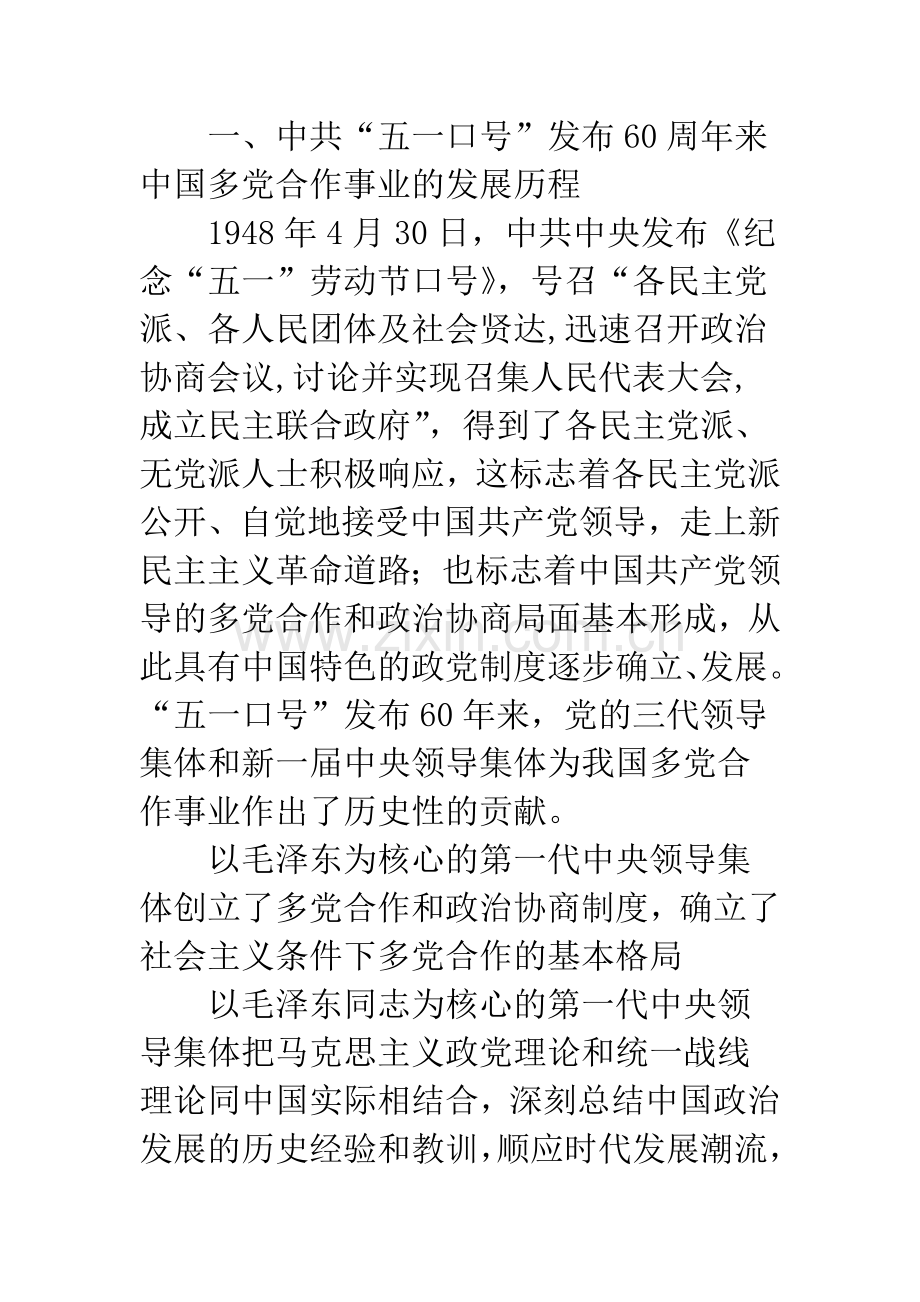 一、中共“五一口号”发布60周年来中国多党合作事业的发展历程

1948年4月30日，中共中央发布《纪念“五一”劳动节口号》，号召“各民主党派、各人民团体及社会贤达,迅速召开政治协商会议,讨论并实现召集人民代表大会,成立民主联合政府”，得到了各民主党派、无党派人士积极响应，这标志着各民主党派公开、自觉地接受中国共产党领导，走上新民主主义革命道路；也标志着中国共产党领导的多党合作和政治协商局面基本形成，从此具有中国特色的政党制度逐步确立、发展。“五一口号”发布60年来，党的三代领导集体和新一届中央领导集体为我国多党合作事业作出了历史性的贡献。

以毛泽东为核心的第一代中央领导集体创立了多党合作和政治协商制度，确立了社会主义条件下多党合作的基本格局

以毛泽东同志为核心的第一代中央领导集体把马克思主义政党理论和统一战线理论同中国实际相结合，深刻总结中国政治发展的历史经验和教训，顺应时代发展潮流，

www.zixin.com.cn